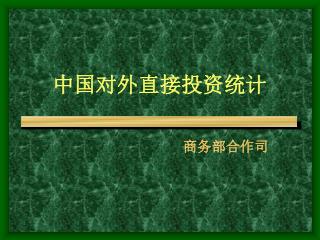 中国对外直接投资统计

商务部合作司